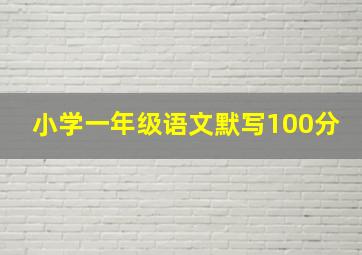 小学一年级语文默写100分